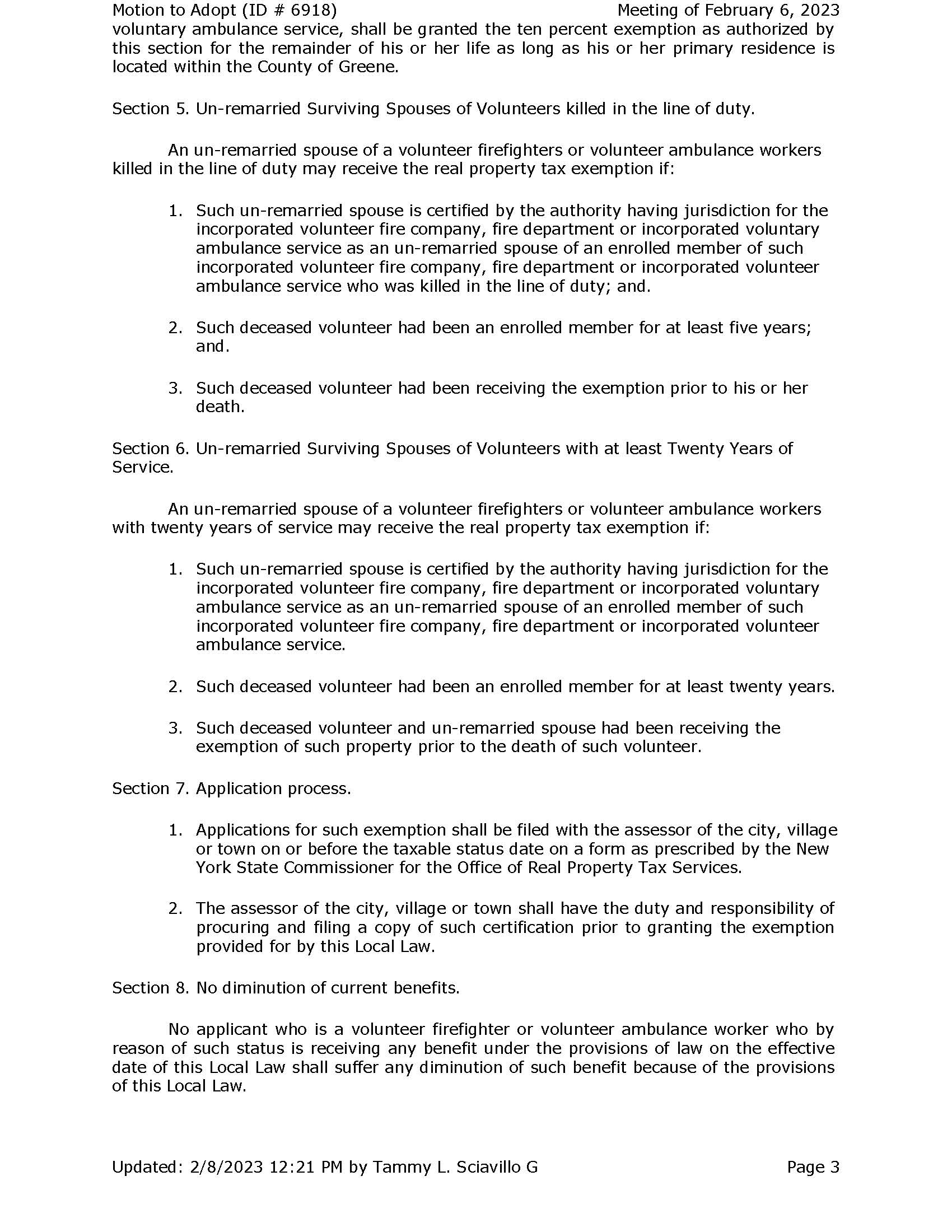 Motion to Adopt (ID # 6918) Meeting of February 6, 2023

voluntary ambulance service, shall be granted the ten percent exemption as authorized by this section for the remainder of his or her life as long as his or her primary residence is located within the County of Greene.

Section 5. Un-remarried Surviving Spouses of Volunteers killed in the line of duty.

An un-remarried spouse of a volunteer firefighters or volunteer ambulance workers killed in the line of duty may receive the real property tax exemption if:

1. Such un-remarried spouse is certified by the authority having jurisdiction for the incorporated volunteer fire company, fire department or incorporated voluntary ambulance service as an un-remarried spouse of an enrolled member of such incorporated volunteer fire company, fire department or incorporated volunteer ambulance service who was killed in the line of duty; and.

2. Such deceased volunteer had been an enrolled member for at least five years; and.

3. Such deceased volunteer had been receiving the exemption prior to his or her death.

Section 6. Un-remarried Surviving Spouses of Volunteers with at least Twenty Years of Service.

An un-remarried spouse of a volunteer firefighters or volunteer ambulance workers with twenty years of service may receive the real property tax exemption if:

1. Such un-remarried spouse is certified by the authority having jurisdiction for the incorporated volunteer fire company, fire department or incorporated voluntary ambulance service as an un-remarried spouse of an enrolled member of such incorporated volunteer fire company, fire department or incorporated volunteer ambulance service.

2. Such deceased volunteer had been an enrolled member for at least twenty years.

3. Such deceased volunteer and un-remarried spouse had been receiving the exemption of such property prior to the death of such volunteer.

Section 7. Application process.

1. Applications for such exemption shall be filed with the assessor of the city, village or town on or before the taxable status date on a form as prescribed by the New York State Commissioner for the Office of Real Property Tax Services.

2. The assessor of the city, village or town shall have the duty and responsibility of procuring and filing a copy of such certification prior to granting the exemption provided for by this Local Law.

Section 8. No diminution of current benefits.

No applicant who is a volunteer firefighter or volunteer ambulance worker who by reason of such status is receiving any benefit under the provisions of law on the effective date of this Local Law shall suffer any diminution of such benefit because of the provisions of this Local Law.

Updated: 2/8/2023 12:21 PM by Tammy L. Sciavillo G Page 3